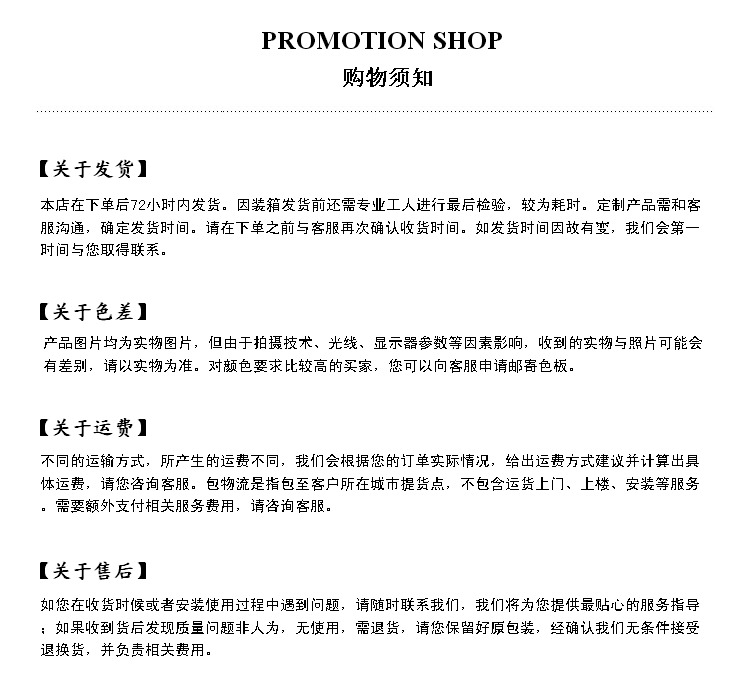 PROMOTION SHOP
购物须知

【关于发货】
本店在下单后72小时内发货。因装箱发货前还需专业工人进行最后检验，较为耗时。定制产品需和客服沟通，确定发货时间。请在下单之前与客服再次确认收货时间。如发货时间因故有变，我们会第一时间与您取得联系。

【关于色差】
产品图片均为实物图片，但由于拍摄技术、光线、显示器参数等因素影响，收到的实物与照片可能会有差别，请以实物为准。对颜色要求比较高的买家，您可以向客服申请邮寄色板。

【关于运费】
不同的运输方式，所产生的运费不同，我们会根据您的订单实际情况，给出运费方式建议并计算出具体运费，请您咨询客服。包物流是指包至客户所在城市提货点，不包含运货上门、上楼、安装等服务。需要额外支付相关服务费用，请咨询客服。

【关于售后】
如您在收货时候或者安装使用过程中遇到问题，请随时联系我们，我们将为您提供最贴心的服务指导；如果收到货后发现质量问题非人为，无使用，需退货，请您保留好原包装，经确认我们无条件接受退换货，并负责相关费用。